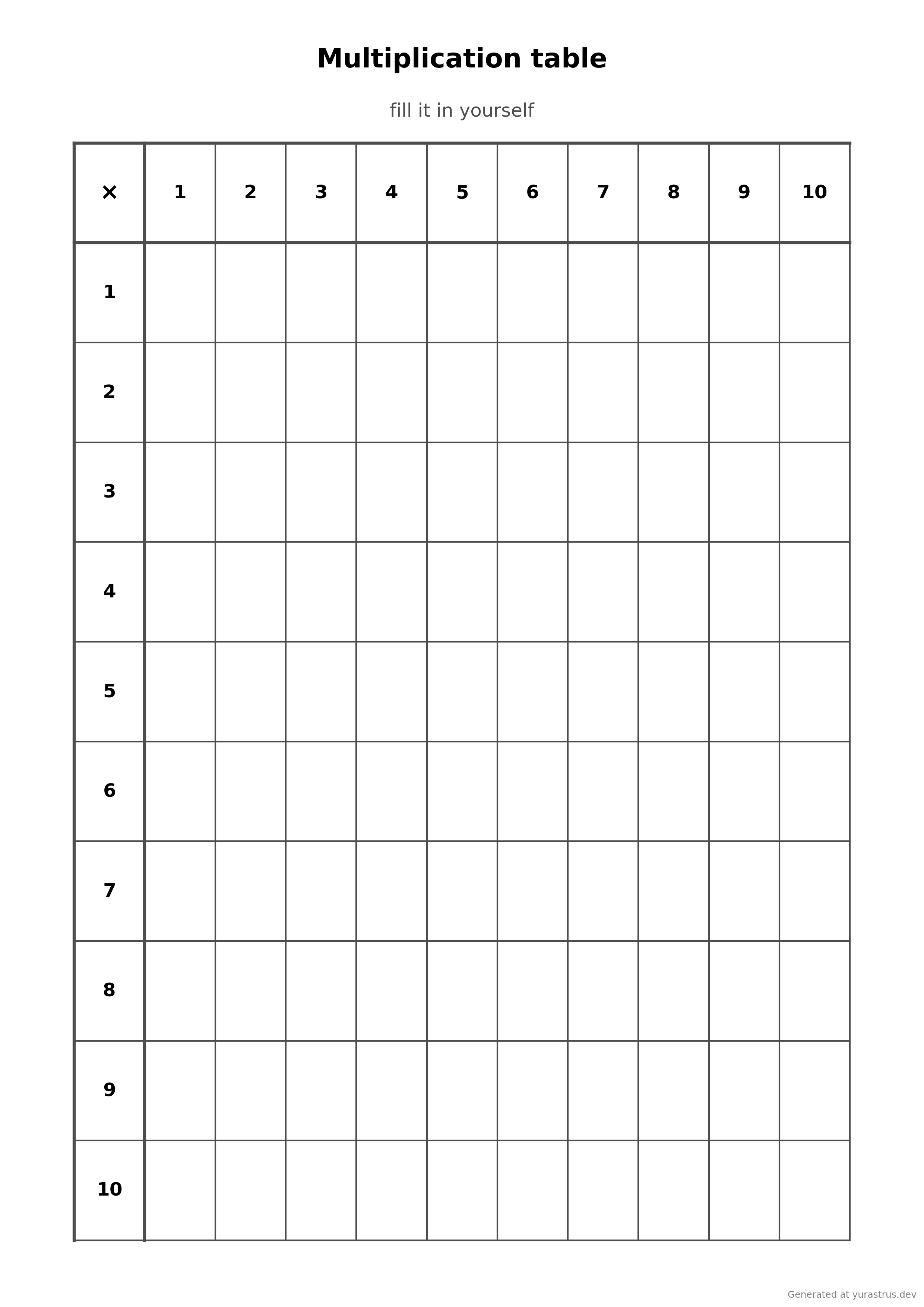 Multiplication table

fill it in yourself

| × | 1 | 2 | 3 | 4 | 5 | 6 | 7 | 8 | 9 | 10 |
|---|---|---|---|---|---|---|---|---|---|---|
| 1 | | | | | | | | | | |
| 2 | | | | | | | | | | |
| 3 | | | | | | | | | | |
| 4 | | | | | | | | | | |
| 5 | | | | | | | | | | |
| 6 | | | | | | | | | | |
| 7 | | | | | | | | | | |
| 8 | | | | | | | | | | |
| 9 | | | | | | | | | | |
| 10 | | | | | | | | | | |

Generated at yurastrus.dev